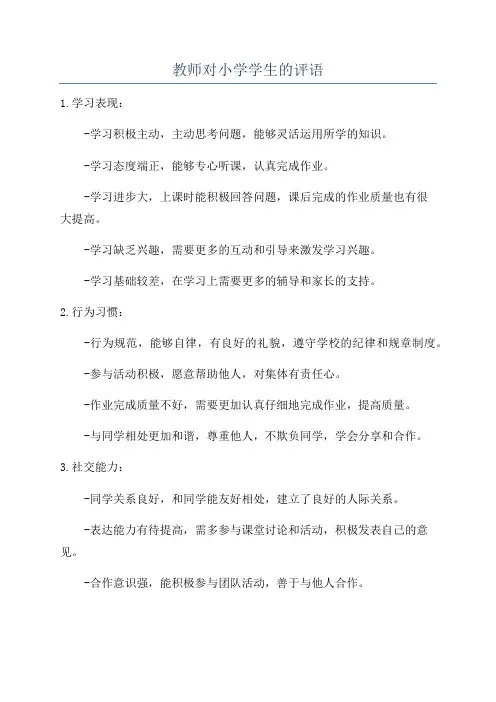 教师对小学学生的评语

1.学习表现:

-学习积极主动，主动思考问题，能够灵活运用所学的知识。

-学习态度端正，能够专心听课，认真完成作业。

-学习进步大，上课时能积极回答问题，课后完成的作业质量也有很大提高。

-学习缺乏兴趣，需要更多的互动和引导来激发学习兴趣。

-学习基础较差，在学习上需要更多的辅导和家长的支持。

2.行为习惯:

-行为规范，能够自律，有良好的礼貌，遵守学校的纪律和规章制度。

-参与活动积极，愿意帮助他人，对集体有责任心。

-作业完成质量不好，需要更加认真仔细地完成作业，提高质量。

-与同学相处更加和谐，尊重他人，不欺负同学，学会分享和合作。

3.社交能力:

-同学关系良好，和同学能友好相处，建立了良好的人际关系。

-表达能力有待提高，需多参与课堂讨论和活动，积极发表自己的意见。

-合作意识强，能积极参与团队活动，善于与他人合作。